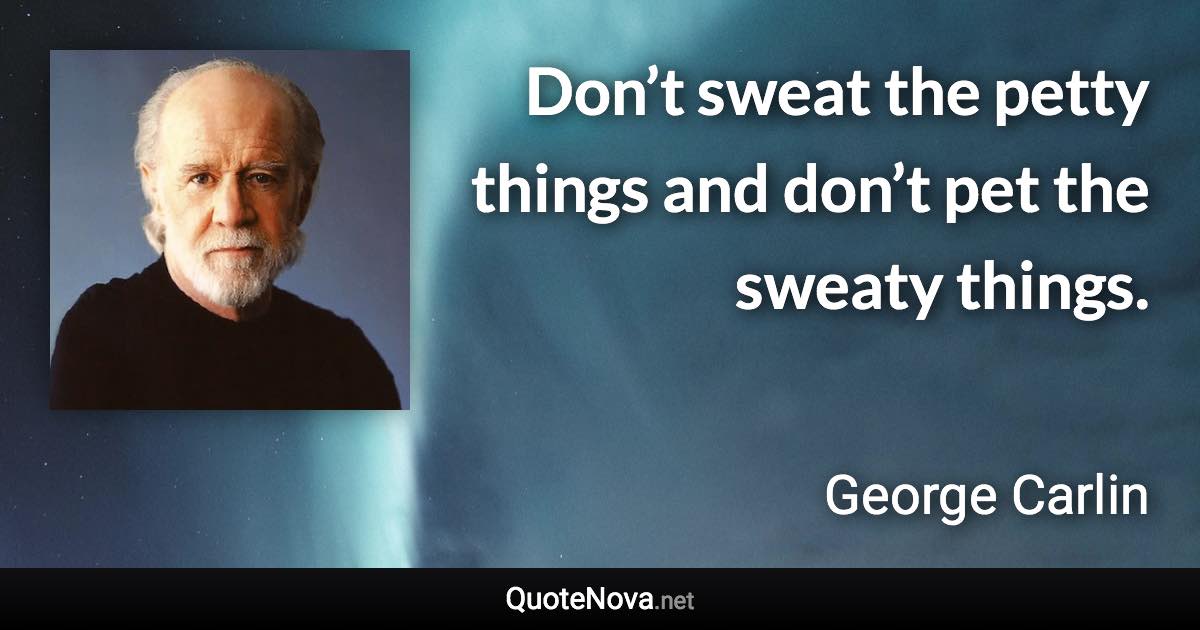 Don’t sweat the petty things and don’t pet the sweaty things.

George Carlin

QuoteNova.net